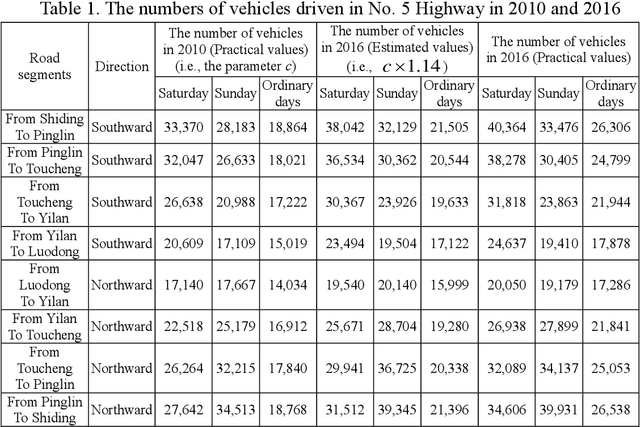 Table 1. The numbers of vehicles driven in No. 5 Highway in 2010 and 2016

| Road segments | Direction | The number of vehicles in 2010 (Practical values) (i.e., the parameter $c$) | | | The number of vehicles in 2016 (Estimated values) (i.e., $c \times 1.14$) | | | The number of vehicles in 2016 (Practical values) | | |
|---|---|---|---|---|---|---|---|---|---|---|
| | | Saturday | Sunday | Ordinary days | Saturday | Sunday | Ordinary days | Saturday | Sunday | Ordinary days |
| From Shiding To Pinglin | Southward | 33,370 | 28,183 | 18,864 | 38,042 | 32,129 | 21,505 | 40,364 | 33,476 | 26,306 |
| From Pinglin To Toucheng | Southward | 32,047 | 26,633 | 18,021 | 36,534 | 30,362 | 20,544 | 38,278 | 30,405 | 24,799 |
| From Toucheng To Yilan | Southward | 26,638 | 20,988 | 17,222 | 30,367 | 23,926 | 19,633 | 31,818 | 23,863 | 21,944 |
| From Yilan To Luodong | Southward | 20,609 | 17,109 | 15,019 | 23,494 | 19,504 | 17,122 | 24,637 | 19,410 | 17,878 |
| From Luodong To Yilan | Northward | 17,140 | 17,667 | 14,034 | 19,540 | 20,140 | 15,999 | 20,050 | 19,179 | 17,286 |
| From Yilan To Toucheng | Northward | 22,518 | 25,179 | 16,912 | 25,671 | 28,704 | 19,280 | 26,938 | 27,899 | 21,841 |
| From Toucheng To Pinglin | Northward | 26,264 | 32,215 | 17,840 | 29,941 | 36,725 | 20,338 | 32,089 | 34,137 | 25,053 |
| From Pinglin To Shiding | Northward | 27,642 | 34,513 | 18,768 | 31,512 | 39,345 | 21,396 | 34,606 | 39,931 | 26,538 |